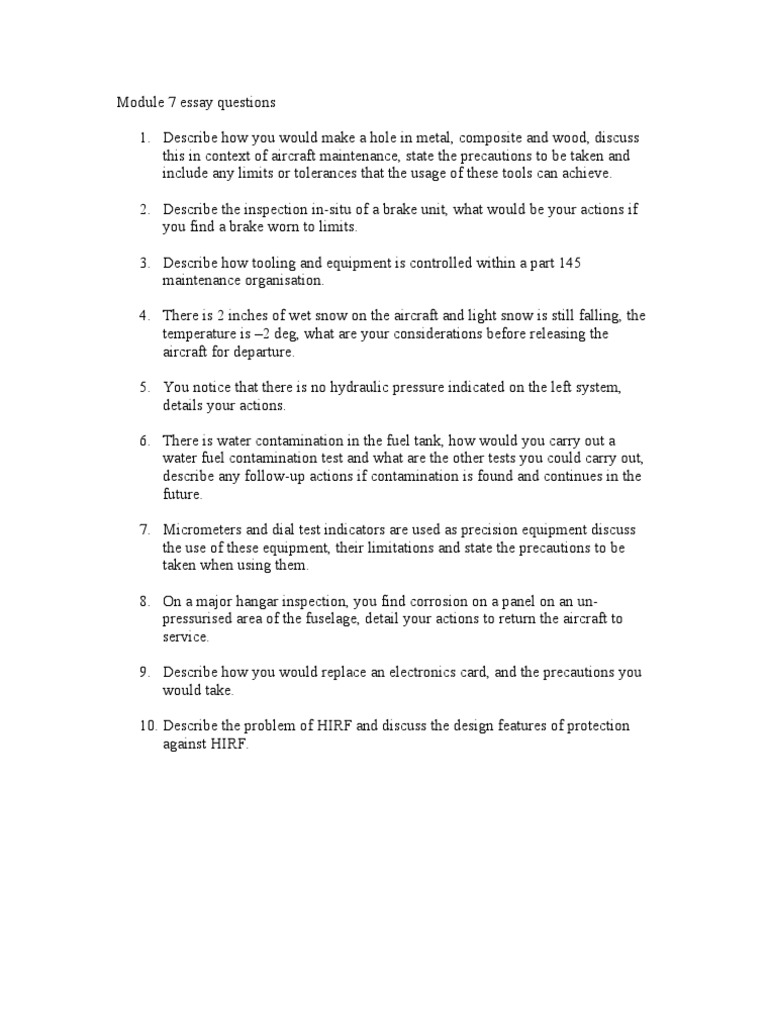 Module 7 essay questions

1. Describe how you would make a hole in metal, composite and wood, discuss this in context of aircraft maintenance, state the precautions to be taken and include any limits or tolerances that the usage of these tools can achieve.

2. Describe the inspection in-situ of a brake unit, what would be your actions if you find a brake worn to limits.

3. Describe how tooling and equipment is controlled within a part 145 maintenance organisation.

4. There is 2 inches of wet snow on the aircraft and light snow is still falling, the temperature is –2 deg, what are your considerations before releasing the aircraft for departure.

5. You notice that there is no hydraulic pressure indicated on the left system, details your actions.

6. There is water contamination in the fuel tank, how would you carry out a water fuel contamination test and what are the other tests you could carry out, describe any follow-up actions if contamination is found and continues in the future.

7. Micrometers and dial test indicators are used as precision equipment discuss the use of these equipment, their limitations and state the precautions to be taken when using them.

8. On a major hangar inspection, you find corrosion on a panel on an un-pressurised area of the fuselage, detail your actions to return the aircraft to service.

9. Describe how you would replace an electronics card, and the precautions you would take.

10. Describe the problem of HIRF and discuss the design features of protection against HIRF.